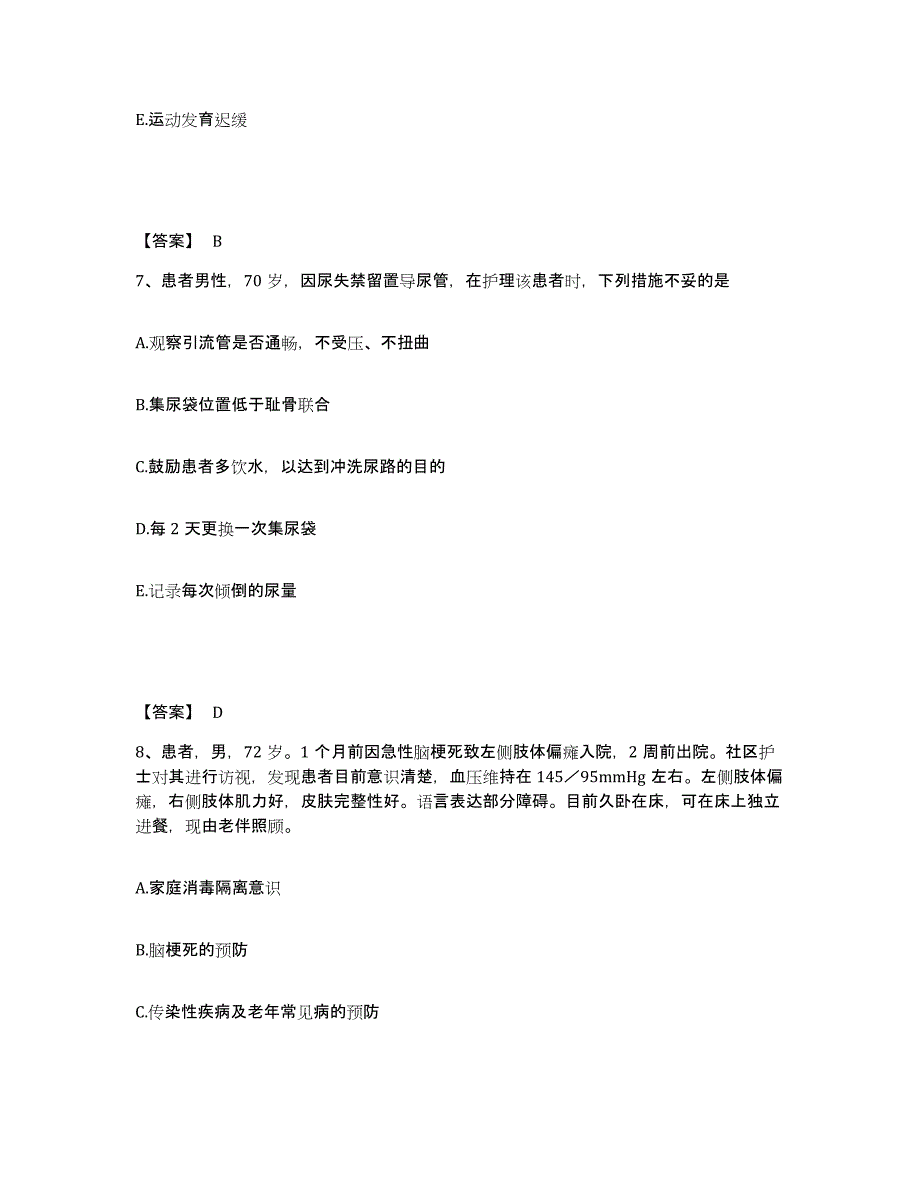 E.运动发育迟缓

【答案】 B

7、患者男性，70 岁，因尿失禁留置导尿管，在护理该患者时，下列措施不妥的是

A.观察引流管是否通畅，不受压、不扭曲

B.集尿袋位置低于耻骨联合

C.鼓励患者多饮水，以达到冲洗尿路的目的

D.每 2 天更换一次集尿袋

E.记录每次倾倒的尿量

【答案】 D

8、患者，男，72 岁。1 个月前因急性脑梗死致左侧肢体偏瘫入院，2 周前出院。社区护士对其进行访视，发现患者目前意识清楚，血压维持在 145／95mmHg 左右。左侧肢体偏瘫，右侧肢体肌力好，皮肤完整性好。语言表达部分障碍。目前久卧在床，可在床上独立进餐，现由老伴照顾。

A.家庭消毒隔离意识

B.脑梗死的预防

C.传染性疾病及老年常见病的预防